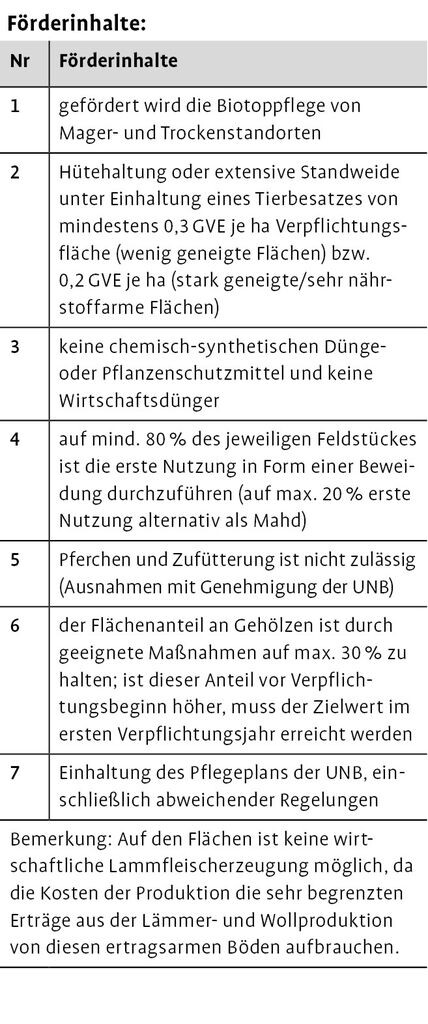 **Förderinhalte:**

| Nr | Förderinhalte |
|---|---|
| 1 | gefördert wird die Biotoppflege von Mager- und Trockenstandorten |
| 2 | Hütehaltung oder extensive Standweide unter Einhaltung eines Tierbesatzes von mindestens 0,3 GVE je ha Verpflichtungsfläche (wenig geneigte Flächen) bzw. 0,2 GVE je ha (stark geneigte/sehr nährstoffarme Flächen) |
| 3 | keine chemisch-synthetischen Dünge- oder Pflanzenschutzmittel und keine Wirtschaftsdünger |
| 4 | auf mind. 80 % des jeweiligen Feldstückes ist die erste Nutzung in Form einer Beweidung durchzuführen (auf max. 20 % erste Nutzung alternativ als Mahd) |
| 5 | Pferchen und Zufütterung ist nicht zulässig (Ausnahmen mit Genehmigung der UNB) |
| 6 | der Flächenanteil an Gehölzen ist durch geeignete Maßnahmen auf max. 30 % zu halten; ist dieser Anteil vor Verpflichtungsbeginn höher, muss der Zielwert im ersten Verpflichtungsjahr erreicht werden |
| 7 | Einhaltung des Pflegeplans der UNB, einschließlich abweichender Regelungen |

Bemerkung: Auf den Flächen ist keine wirtschaftliche Lammfleischerzeugung möglich, da die Kosten der Produktion die sehr begrenzten Erträge aus der Lämmer- und Wollproduktion von diesen ertragsarmen Böden aufbrauchen.